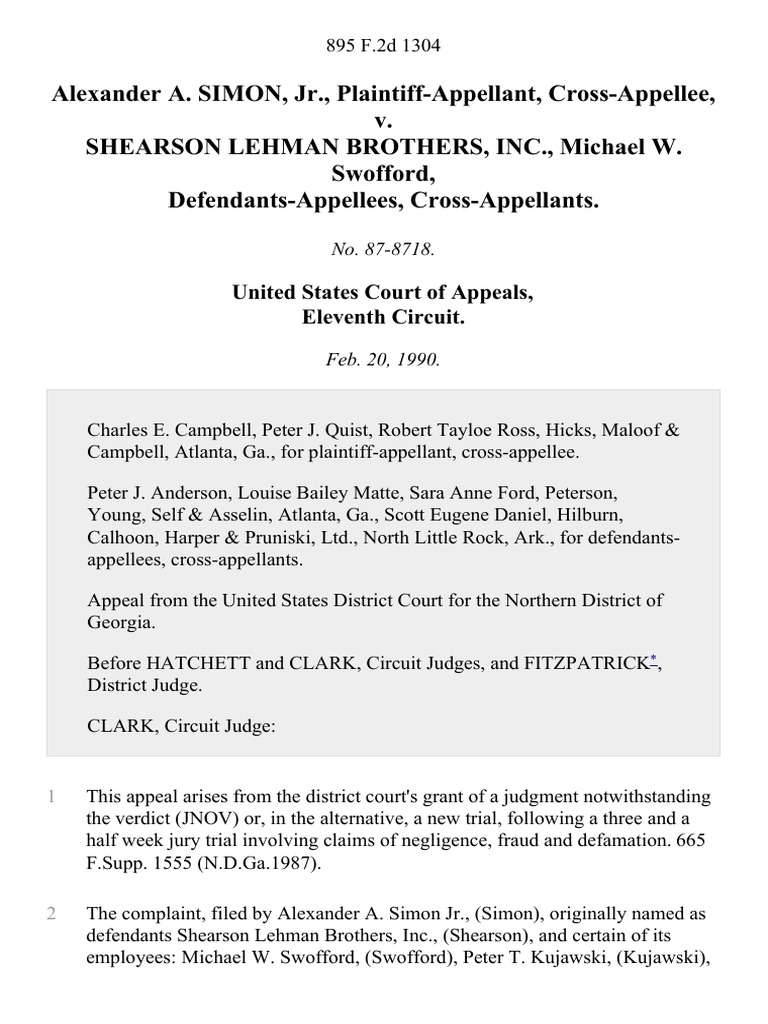 895 F.2d 1304

Alexander A. SIMON, Jr., Plaintiff-Appellant, Cross-Appellee, v. SHEARSON LEHMAN BROTHERS, INC., Michael W. Swofford, Defendants-Appellees, Cross-Appellants.

No. 87-8718.

United States Court of Appeals, Eleventh Circuit.

Feb. 20, 1990.

Charles E. Campbell, Peter J. Quist, Robert Tayloe Ross, Hicks, Maloof & Campbell, Atlanta, Ga., for plaintiff-appellant, cross-appellee.

Peter J. Anderson, Louise Bailey Matte, Sara Anne Ford, Peterson, Young, Self & Asselin, Atlanta, Ga., Scott Eugene Daniel, Hilburn, Calhoon, Harper & Pruniski, Ltd., North Little Rock, Ark., for defendants-appellees, cross-appellants.

Appeal from the United States District Court for the Northern District of Georgia.

Before HATCHETT and CLARK, Circuit Judges, and FITZPATRICK*, District Judge.

CLARK, Circuit Judge:

1 This appeal arises from the district court's grant of a judgment notwithstanding the verdict (JNOV) or, in the alternative, a new trial, following a three and a half week jury trial involving claims of negligence, fraud and defamation. 665 F.Supp. 1555 (N.D.Ga.1987).

2 The complaint, filed by Alexander A. Simon Jr., (Simon), originally named as defendants Shearson Lehman Brothers, Inc., (Shearson), and certain of its employees: Michael W. Swofford, (Swofford), Peter T. Kujawski, (Kujawski),